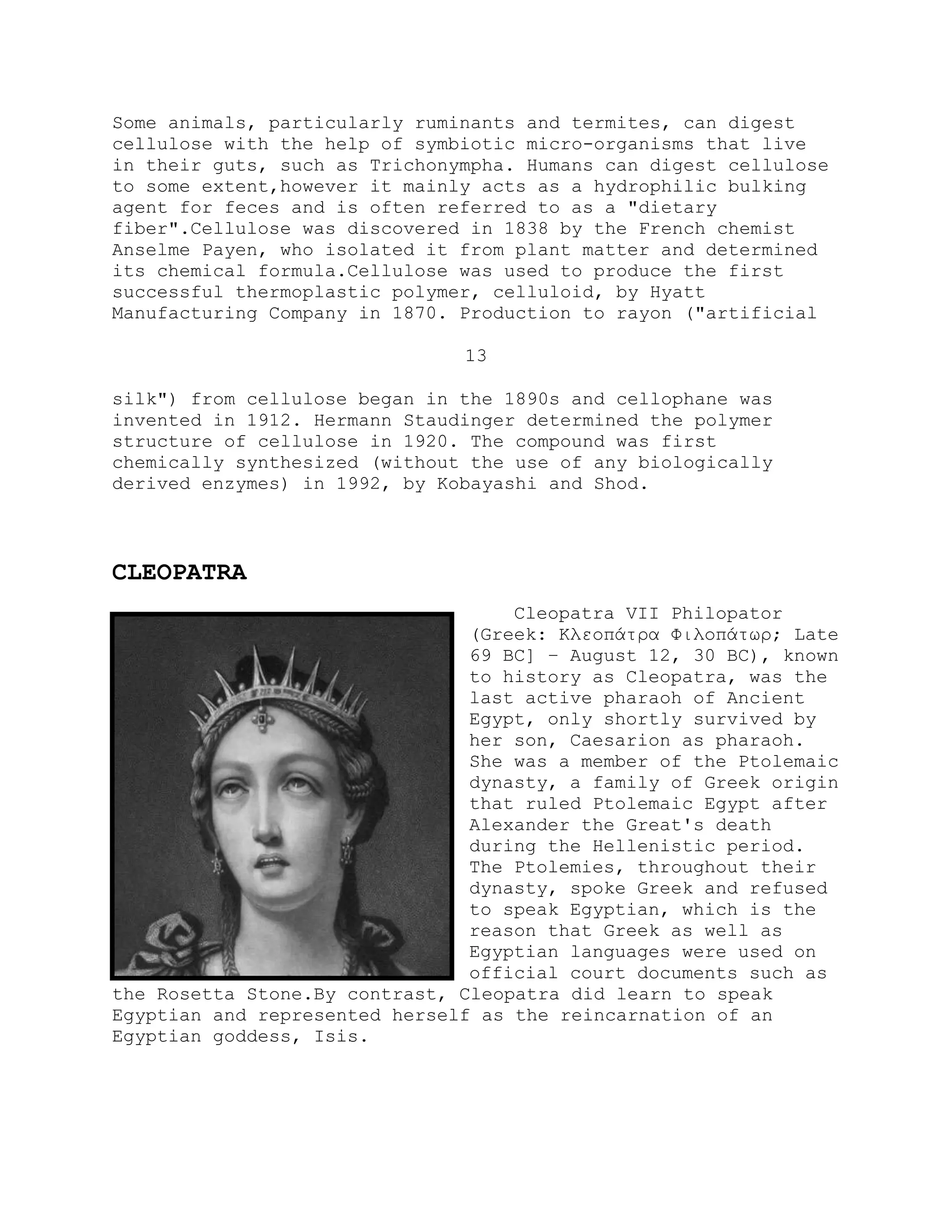 Some animals, particularly ruminants and termites, can digest cellulose with the help of symbiotic micro-organisms that live in their guts, such as Trichonympha. Humans can digest cellulose to some extent,however it mainly acts as a hydrophilic bulking agent for feces and is often referred to as a "dietary fiber".Cellulose was discovered in 1838 by the French chemist Anselme Payen, who isolated it from plant matter and determined its chemical formula.Cellulose was used to produce the first successful thermoplastic polymer, celluloid, by Hyatt Manufacturing Company in 1870. Production to rayon ("artificial

13

silk") from cellulose began in the 1890s and cellophane was invented in 1912. Hermann Staudinger determined the polymer structure of cellulose in 1920. The compound was first chemically synthesized (without the use of any biologically derived enzymes) in 1992, by Kobayashi and Shod.

CLEOPATRA

Cleopatra VII Philopator (Greek: Κλεοπάτρα Φιλοπάτωρ; Late 69 BC] – August 12, 30 BC), known to history as Cleopatra, was the last active pharaoh of Ancient Egypt, only shortly survived by her son, Caesarion as pharaoh. She was a member of the Ptolemaic dynasty, a family of Greek origin that ruled Ptolemaic Egypt after Alexander the Great's death during the Hellenistic period. The Ptolemies, throughout their dynasty, spoke Greek and refused to speak Egyptian, which is the reason that Greek as well as Egyptian languages were used on official court documents such as the Rosetta Stone.By contrast, Cleopatra did learn to speak Egyptian and represented herself as the reincarnation of an Egyptian goddess, Isis.